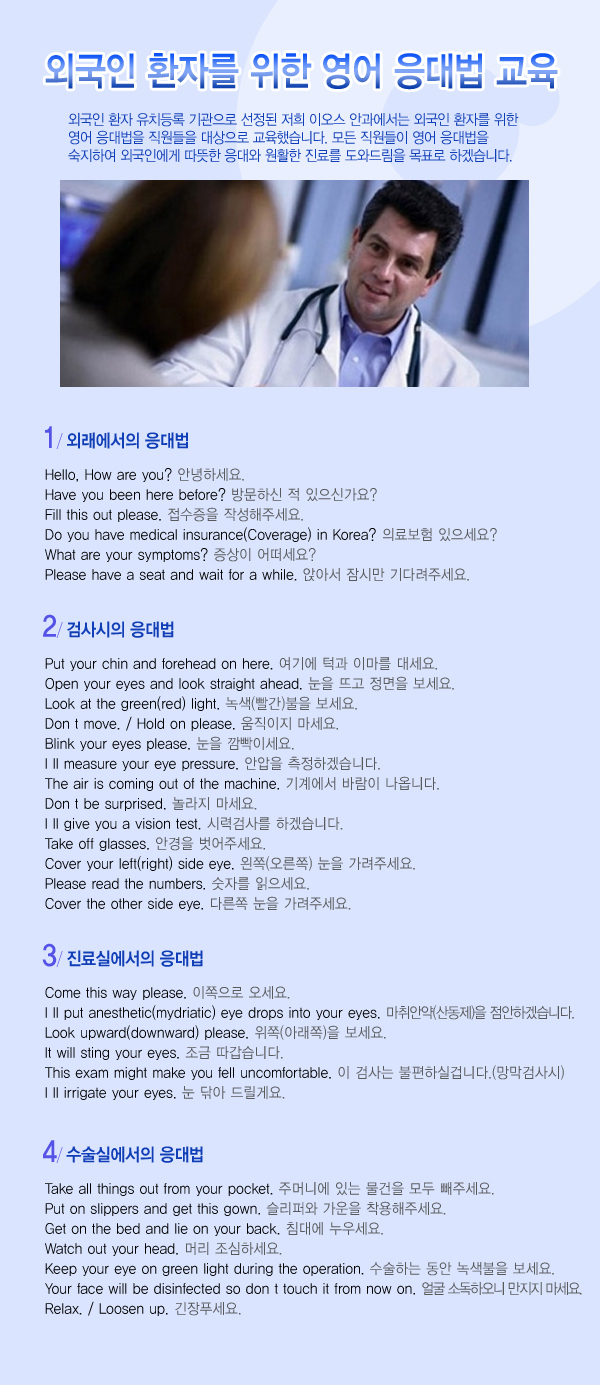 외국인 환자를 위한 영어 응대법 교육

외국인 환자 유치등록 기관으로 선정된 저희 이오스 안과에서는 외국인 환자를 위한 영어 응대법을 직원들을 대상으로 교육했습니다. 모든 직원들이 영어 응대법을 숙지하여 외국인에게 따뜻한 응대와 원활한 진료를 도와드림을 목표로 하겠습니다.

1/ 외래에서의 응대법

Hello, How are you? 안녕하세요.
Have you been here before? 방문하신 적 있으신가요?
Fill this out please. 접수증을 작성해주세요.
Do you have medical insurance(Coverage) in Korea? 의료보험 있으세요?
What are your symptoms? 증상이 어떠세요?
Please have a seat and wait for a while. 앉아서 잠시만 기다려주세요.

2/ 검사시의 응대법

Put your chin and forehead on here. 여기에 턱과 이마를 대세요.
Open your eyes and look straight ahead. 눈을 뜨고 정면을 보세요.
Look at the green(red) light. 녹색(빨간)불을 보세요.
Don t move. / Hold on please. 움직이지 마세요.
Blink your eyes please. 눈을 깜빡이세요.
I ll measure your eye pressure. 안압을 측정하겠습니다.
The air is coming out of the machine. 기계에서 바람이 나옵니다.
Don t be surprised. 놀라지 마세요.
I ll give you a vision test. 시력검사를 하겠습니다.
Take off glasses. 안경을 벗어주세요.
Cover your left(right) side eye. 왼쪽(오른쪽) 눈을 가려주세요.
Please read the numbers. 숫자를 읽으세요.
Cover the other side eye. 다른쪽 눈을 가려주세요.

3/ 진료실에서의 응대법

Come this way please. 이쪽으로 오세요.
I ll put anesthetic(mydriatic) eye drops into your eyes. 마취안약(산동제)을 점안하겠습니다.
Look upward(downward) please. 위쪽(아래쪽)을 보세요.
It will sting your eyes. 조금 따갑습니다.
This exam might make you fell uncomfortable. 이 검사는 불편하실겁니다.(망막검사시)
I ll irrigate your eyes. 눈 닦아 드릴게요.

4/ 수술실에서의 응대법

Take all things out from your pocket. 주머니에 있는 물건을 모두 빼주세요.
Put on slippers and get this gown. 슬리퍼와 가운을 착용해주세요.
Get on the bed and lie on your back. 침대에 누우세요.
Watch out your head. 머리 조심하세요.
Keep your eye on green light during the operation. 수술하는 동안 녹색불을 보세요.
Your face will be disinfected so don t touch it from now on. 얼굴 소독하오니 만지지 마세요.
Relax. / Loosen up. 긴장푸세요.